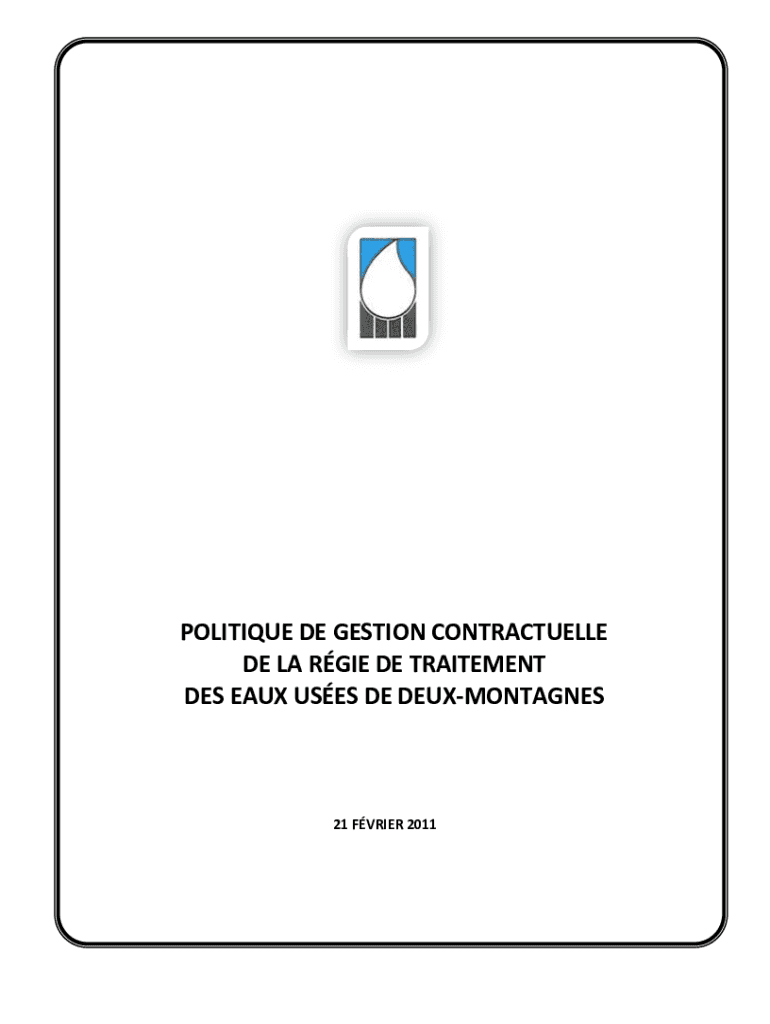 POLITIQUE DE GESTION CONTRACTUELLE
DE LA RÉGIE DE TRAITEMENT
DES EAUX USÉES DE DEUX-MONTAGNES

21 FÉVRIER 2011